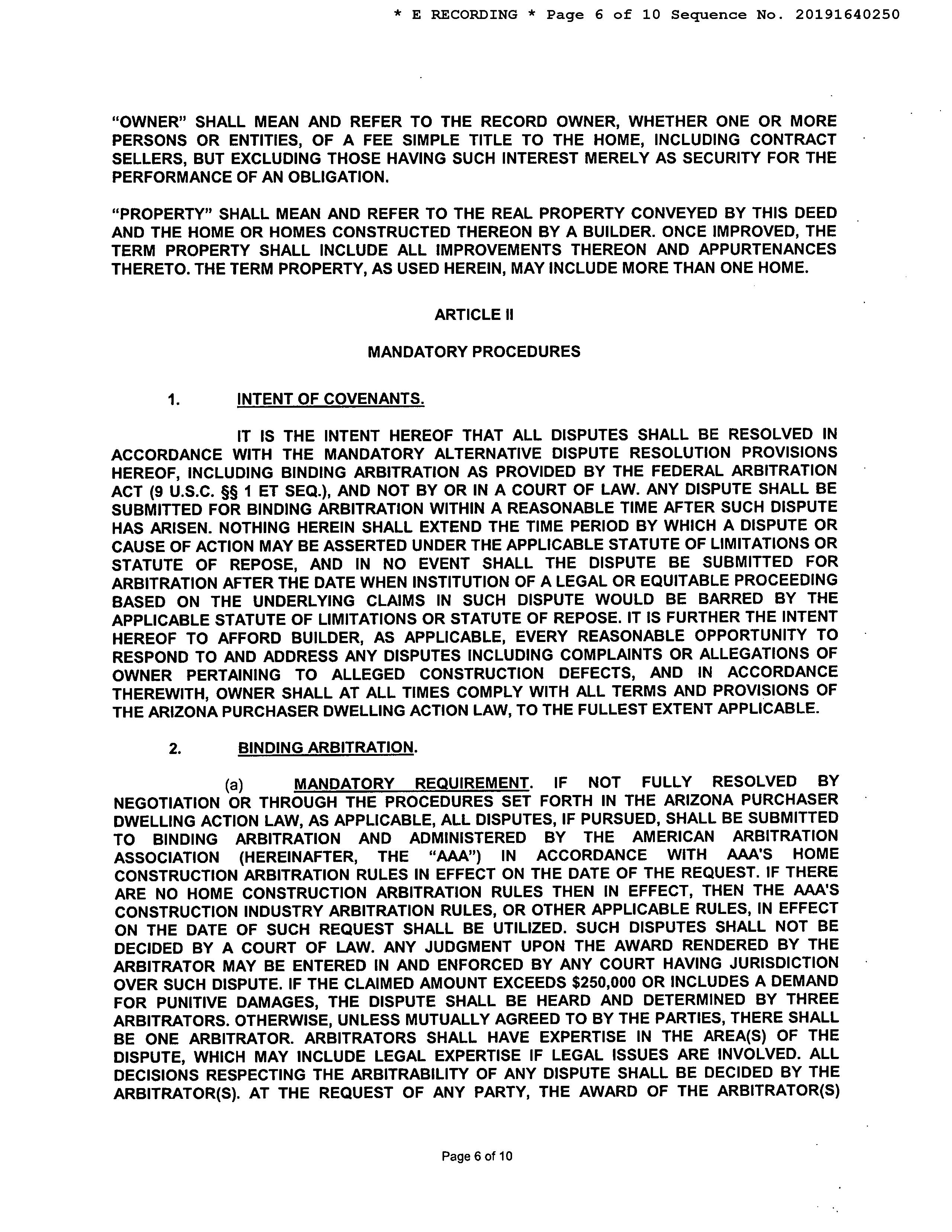 * E RECORDING * Page 6 of 10 Sequence No. 20191640250

"OWNER" SHALL MEAN AND REFER TO THE RECORD OWNER, WHETHER ONE OR MORE PERSONS OR ENTITIES, OF A FEE SIMPLE TITLE TO THE HOME, INCLUDING CONTRACT SELLERS, BUT EXCLUDING THOSE HAVING SUCH INTEREST MERELY AS SECURITY FOR THE PERFORMANCE OF AN OBLIGATION.

"PROPERTY" SHALL MEAN AND REFER TO THE REAL PROPERTY CONVEYED BY THIS DEED AND THE HOME OR HOMES CONSTRUCTED THEREON BY A BUILDER. ONCE IMPROVED, THE TERM PROPERTY SHALL INCLUDE ALL IMPROVEMENTS THEREON AND APPURTENANCES THERETO. THE TERM PROPERTY, AS USED HEREIN, MAY INCLUDE MORE THAN ONE HOME.

ARTICLE II

MANDATORY PROCEDURES

1. INTENT OF COVENANTS.

IT IS THE INTENT HEREOF THAT ALL DISPUTES SHALL BE RESOLVED IN ACCORDANCE WITH THE MANDATORY ALTERNATIVE DISPUTE RESOLUTION PROVISIONS HEREOF, INCLUDING BINDING ARBITRATION AS PROVIDED BY THE FEDERAL ARBITRATION ACT (9 U.S.C. §§ 1 ET SEQ.), AND NOT BY OR IN A COURT OF LAW. ANY DISPUTE SHALL BE SUBMITTED FOR BINDING ARBITRATION WITHIN A REASONABLE TIME AFTER SUCH DISPUTE HAS ARISEN. NOTHING HEREIN SHALL EXTEND THE TIME PERIOD BY WHICH A DISPUTE OR CAUSE OF ACTION MAY BE ASSERTED UNDER THE APPLICABLE STATUTE OF LIMITATIONS OR STATUTE OF REPOSE, AND IN NO EVENT SHALL THE DISPUTE BE SUBMITTED FOR ARBITRATION AFTER THE DATE WHEN INSTITUTION OF A LEGAL OR EQUITABLE PROCEEDING BASED ON THE UNDERLYING CLAIMS IN SUCH DISPUTE WOULD BE BARRED BY THE APPLICABLE STATUTE OF LIMITATIONS OR STATUTE OF REPOSE. IT IS FURTHER THE INTENT HEREOF TO AFFORD BUILDER, AS APPLICABLE, EVERY REASONABLE OPPORTUNITY TO RESPOND TO AND ADDRESS ANY DISPUTES INCLUDING COMPLAINTS OR ALLEGATIONS OF OWNER PERTAINING TO ALLEGED CONSTRUCTION DEFECTS, AND IN ACCORDANCE THEREWITH, OWNER SHALL AT ALL TIMES COMPLY WITH ALL TERMS AND PROVISIONS OF THE ARIZONA PURCHASER DWELLING ACTION LAW, TO THE FULLEST EXTENT APPLICABLE.

2. BINDING ARBITRATION.

(a) MANDATORY REQUIREMENT. IF NOT FULLY RESOLVED BY NEGOTIATION OR THROUGH THE PROCEDURES SET FORTH IN THE ARIZONA PURCHASER DWELLING ACTION LAW, AS APPLICABLE, ALL DISPUTES, IF PURSUED, SHALL BE SUBMITTED TO BINDING ARBITRATION AND ADMINISTERED BY THE AMERICAN ARBITRATION ASSOCIATION (HEREINAFTER, THE "AAA") IN ACCORDANCE WITH AAA'S HOME CONSTRUCTION ARBITRATION RULES IN EFFECT ON THE DATE OF THE REQUEST. IF THERE ARE NO HOME CONSTRUCTION ARBITRATION RULES THEN IN EFFECT, THEN THE AAA'S CONSTRUCTION INDUSTRY ARBITRATION RULES, OR OTHER APPLICABLE RULES, IN EFFECT ON THE DATE OF SUCH REQUEST SHALL BE UTILIZED. SUCH DISPUTES SHALL NOT BE DECIDED BY A COURT OF LAW. ANY JUDGMENT UPON THE AWARD RENDERED BY THE ARBITRATOR MAY BE ENTERED IN AND ENFORCED BY ANY COURT HAVING JURISDICTION OVER SUCH DISPUTE. IF THE CLAIMED AMOUNT EXCEEDS $250,000 OR INCLUDES A DEMAND FOR PUNITIVE DAMAGES, THE DISPUTE SHALL BE HEARD AND DETERMINED BY THREE ARBITRATORS. OTHERWISE, UNLESS MUTUALLY AGREED TO BY THE PARTIES, THERE SHALL BE ONE ARBITRATOR. ARBITRATORS SHALL HAVE EXPERTISE IN THE AREA(S) OF THE DISPUTE, WHICH MAY INCLUDE LEGAL EXPERTISE IF LEGAL ISSUES ARE INVOLVED. ALL DECISIONS RESPECTING THE ARBITRABILITY OF ANY DISPUTE SHALL BE DECIDED BY THE ARBITRATOR(S). AT THE REQUEST OF ANY PARTY, THE AWARD OF THE ARBITRATOR(S)

Page 6 of 10